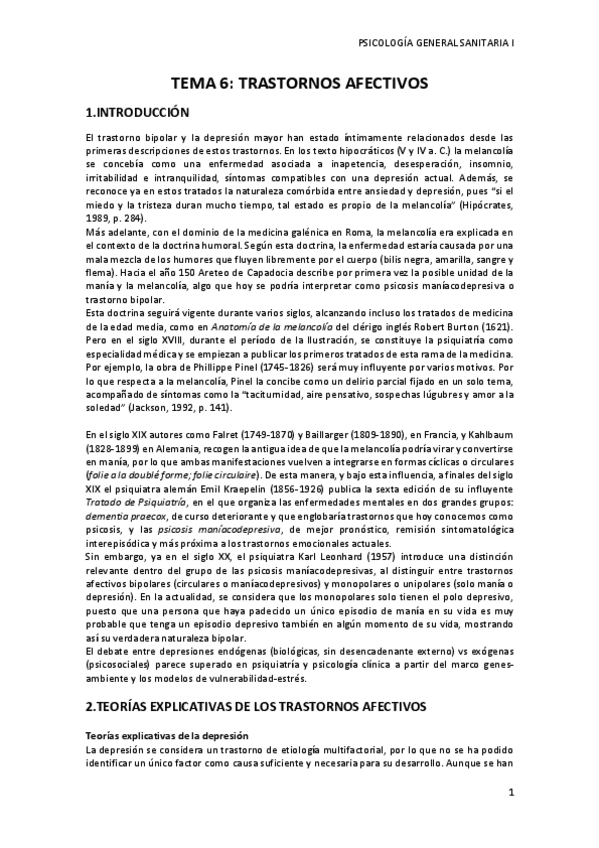 PSICOLOGÍA GENERAL SANITARIA I

TEMA 6: TRASTORNOS AFECTIVOS

1.INTRODUCCIÓN

El trastorno bipolar y la depresión mayor han estado íntimamente relacionados desde las primeras descripciones de estos trastornos. En los texto hipocráticos (V y IV a. C.) la melancolía se concebía como una enfermedad asociada a inapetencia, desesperación, insomnio, irritabilidad e intranquilidad, síntomas compatibles con una depresión actual. Además, se reconoce ya en estos tratados la naturaleza comórbida entre ansiedad y depresión, pues "si el miedo y la tristeza duran mucho tiempo, tal estado es propio de la melancolía" (Hipócrates, 1989, p. 284).
Más adelante, con el dominio de la medicina galénica en Roma, la melancolía era explicada en el contexto de la doctrina humoral. Según esta doctrina, la enfermedad estaría causada por una mala mezcla de los humores que fluyen libremente por el cuerpo (bilis negra, amarilla, sangre y flema). Hacia el año 150 Areteo de Capadocia describe por primera vez la posible unidad de la manía y la melancolía, algo que hoy se podría interpretar como psicosis maníacodepresiva o trastorno bipolar.
Esta doctrina seguirá vigente durante varios siglos, alcanzando incluso los tratados de medicina de la edad media, como en Anatomía de la melancolía del clérigo inglés Robert Burton (1621). Pero en el siglo XVIII, durante el período de la Ilustración, se constituye la psiquiatría como especialidad médica y se empiezan a publicar los primeros tratados de esta rama de la medicina. Por ejemplo, la obra de Phillippe Pinel (1745-1826) será muy influyente por varios motivos. Por lo que respecta a la melancolía, Pinel la concibe como un delirio parcial fijado en un solo tema, acompañado de síntomas como la "taciturnidad, aire pensativo, sospechas lúgubres y amor a la soledad" (Jackson, 1992, p. 141).

En el siglo XIX autores como Falret (1749-1870) y Baillarger (1809-1890), en Francia, y Kahlbaum (1828-1899) en Alemania, recogen la antigua idea de que la melancolía podría virar y convertirse en manía, por lo que ambas manifestaciones vuelven a integrarse en formas cíclicas o circulares (folie a la doublé forme; folie circulaire). De esta manera, y bajo esta influencia, a finales del siglo XIX el psiquiatra alemán Emil Kraepelin (1856-1926) publica la sexta edición de su influyente Tratado de Psiquiatría, en el que organiza las enfermedades mentales en dos grandes grupos: dementia praecox, de curso deteriorante y que englobaría trastornos que hoy conocemos como psicosis, y las psicosis maníacodepresiva, de mejor pronóstico, remisión sintomatológica interepisódica y más próxima a los trastornos emocionales actuales.
Sin embargo, ya en el siglo XX, el psiquiatra Karl Leonhard (1957) introduce una distinción relevante dentro del grupo de las psicosis maníacodepresivas, al distinguir entre trastornos afectivos bipolares (circulares o maníacodepresivos) y monopolares o unipolares (solo manía o depresión). En la actualidad, se considera que los monopolares solo tienen el polo depresivo, puesto que una persona que haya padecido un único episodio de manía en su vida es muy probable que tenga un episodio depresivo también en algún momento de su vida, mostrando así su verdadera naturaleza bipolar.
El debate entre depresiones endógenas (biológicas, sin desencadenante externo) vs exógenas (psicosociales) parece superado en psiquiatría y psicología clínica a partir del marco genes-ambiente y los modelos de vulnerabilidad-estrés.

2.TEORÍAS EXPLICATIVAS DE LOS TRASTORNOS AFECTIVOS

Teorías explicativas de la depresión
La depresión se considera un trastorno de etiología multifactorial, por lo que no se ha podido identificar un único factor como causa suficiente y necesaria para su desarrollo. Aunque se han

1